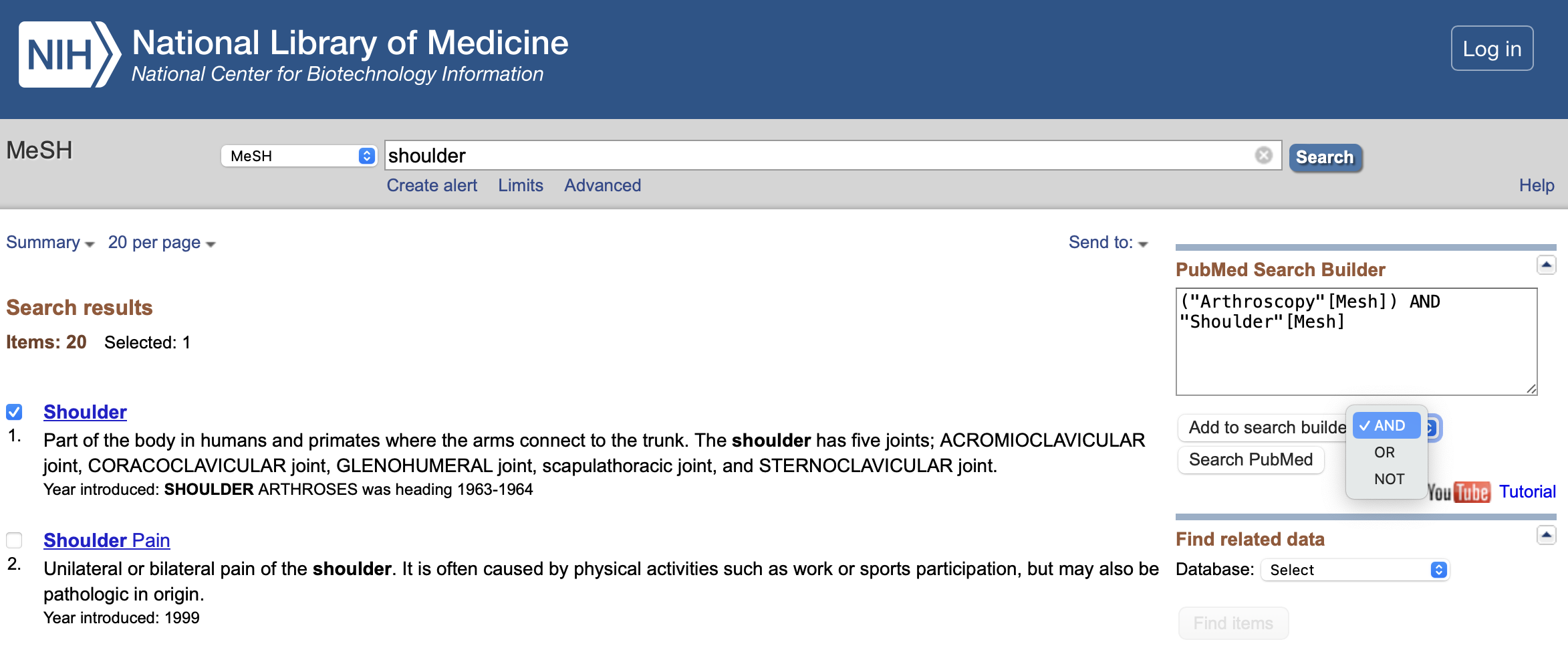 NIH National Library of Medicine
National Center for Biotechnology Information

Log in

MeSH

MeSH

shoulder

Search

Create alert Limits Advanced

Help

Summary 20 per page

Send to:

Search results

Items: 20 Selected: 1

Shoulder

1. Part of the body in humans and primates where the arms connect to the trunk. The shoulder has five joints; ACROMIOCLAVICULAR joint, CORACOCLAVICULAR joint, GLENOHUMERAL joint, scapulathoracic joint, and STERNOCLAVICULAR joint.
Year introduced: SHOULDER ARTHROSES was heading 1963-1964

Shoulder Pain

2. Unilateral or bilateral pain of the shoulder. It is often caused by physical activities such as work or sports participation, but may also be pathologic in origin.
Year introduced: 1999

PubMed Search Builder

("Arthroscopy"[Mesh]) AND "Shoulder"[Mesh]

Add to search builde

✓ AND
OR
NOT

Search PubMed

YouTube Tutorial

Find related data

Database: Select

Find items